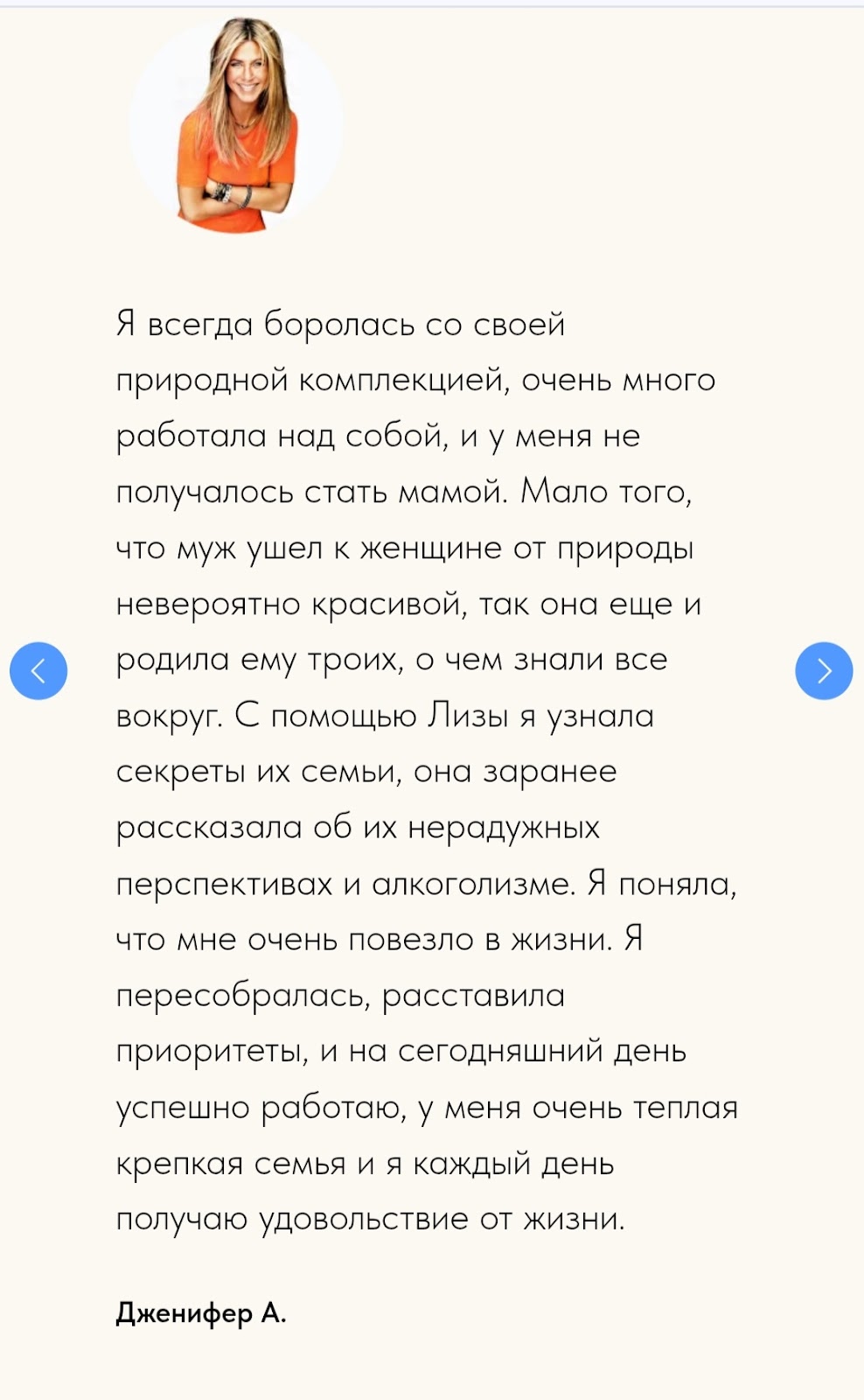 Я всегда боролась со своей природной комплекцией, очень много работала над собой, и у меня не получалось стать мамой. Мало того, что муж ушел к женщине от природы невероятно красивой, так она еще и родила ему троих, о чем знали все вокруг. С помощью Лизы я узнала секреты их семьи, она заранее рассказала об их нерадужных перспективах и алкоголизме. Я поняла, что мне очень повезло в жизни. Я пересобралась, расставила приоритеты, и на сегодняшний день успешно работаю, у меня очень теплая крепкая семья и я каждый день получаю удовольствие от жизни.

Дженифер А.